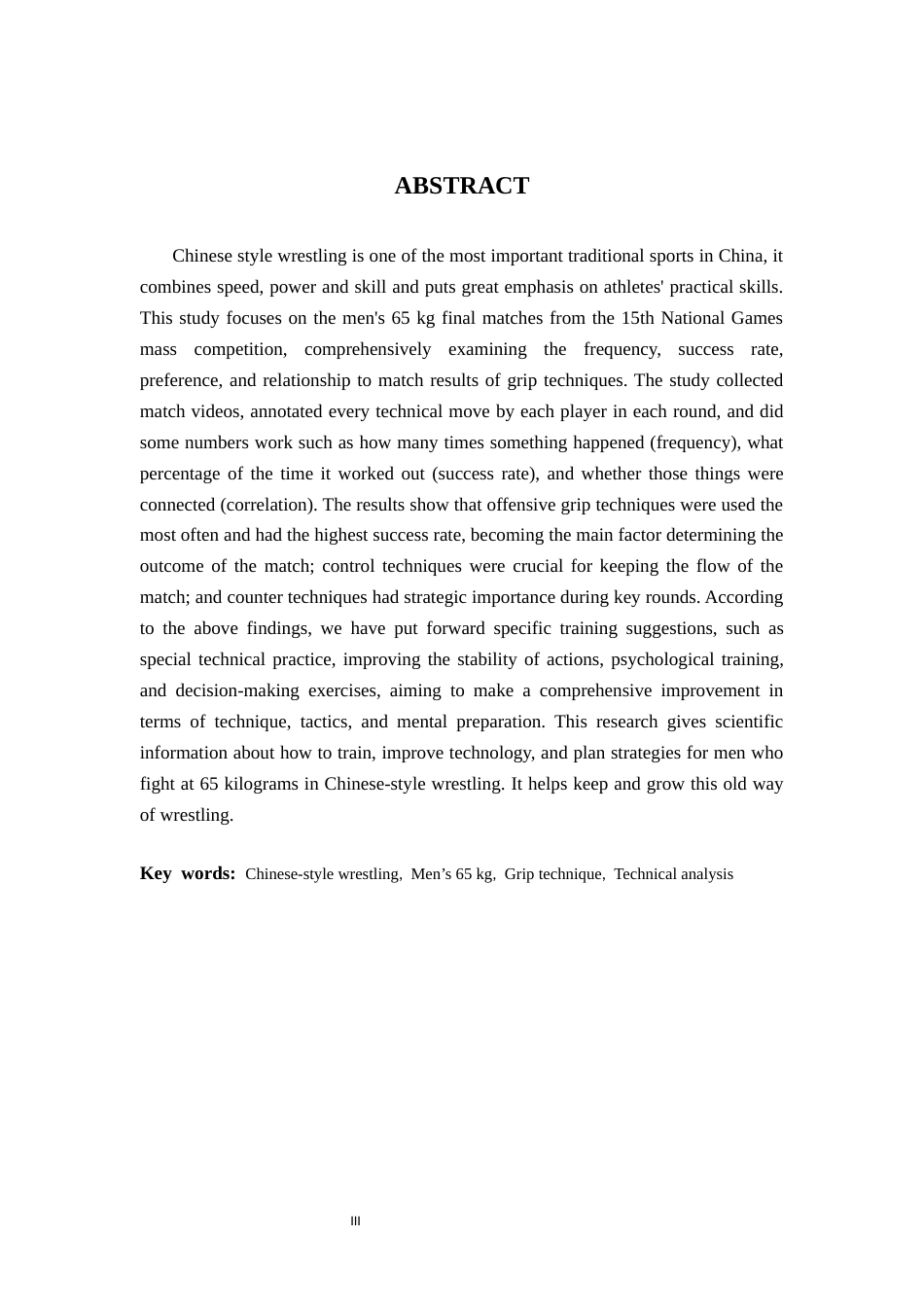 ABSTRACT

Chinese style wrestling is one of the most important traditional sports in China, it combines speed, power and skill and puts great emphasis on athletes' practical skills. This study focuses on the men's 65 kg final matches from the 15th National Games mass competition, comprehensively examining the frequency, success rate, preference, and relationship to match results of grip techniques. The study collected match videos, annotated every technical move by each player in each round, and did some numbers work such as how many times something happened (frequency), what percentage of the time it worked out (success rate), and whether those things were connected (correlation). The results show that offensive grip techniques were used the most often and had the highest success rate, becoming the main factor determining the outcome of the match; control techniques were crucial for keeping the flow of the match; and counter techniques had strategic importance during key rounds. According to the above findings, we have put forward specific training suggestions, such as special technical practice, improving the stability of actions, psychological training, and decision-making exercises, aiming to make a comprehensive improvement in terms of technique, tactics, and mental preparation. This research gives scientific information about how to train, improve technology, and plan strategies for men who fight at 65 kilograms in Chinese-style wrestling. It helps keep and grow this old way of wrestling.

Key words: Chinese-style wrestling, Men's 65 kg, Grip technique, Technical analysis

III